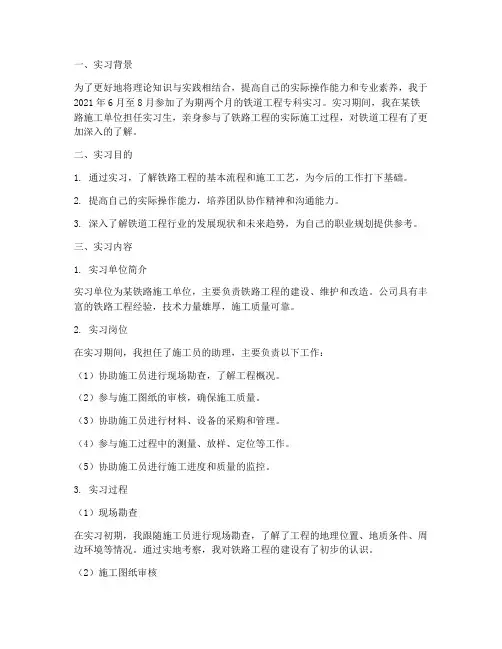 一、实习背景

为了更好地将理论知识与实践相结合，提高自己的实际操作能力和专业素养，我于2021年6月至8月参加了为期两个月的铁道工程专科实习。实习期间，我在某铁路施工单位担任实习生，亲身参与了铁路工程的实际施工过程，对铁道工程有了更加深入的了解。

二、实习目的

1. 通过实习，了解铁路工程的基本流程和施工工艺，为今后的工作打下基础。

2. 提高自己的实际操作能力，培养团队协作精神和沟通能力。

3. 深入了解铁道工程行业的发展现状和未来趋势，为自己的职业规划提供参考。

三、实习内容

1. 实习单位简介

实习单位为某铁路施工单位，主要负责铁路工程的建设、维护和改造。公司具有丰富的铁路工程经验，技术力量雄厚，施工质量可靠。

2. 实习岗位

在实习期间，我担任了施工员的助理，主要负责以下工作：

（1）协助施工员进行现场勘查，了解工程概况。

（2）参与施工图纸的审核，确保施工质量。

（3）协助施工员进行材料、设备的采购和管理。

（4）参与施工过程中的测量、放样、定位等工作。

（5）协助施工员进行施工进度和质量的监控。

3. 实习过程

（1）现场勘查

在实习初期，我跟随施工员进行现场勘查，了解了工程的地理位置、地质条件、周边环境等情况。通过实地考察，我对铁路工程的建设有了初步的认识。

（2）施工图纸审核